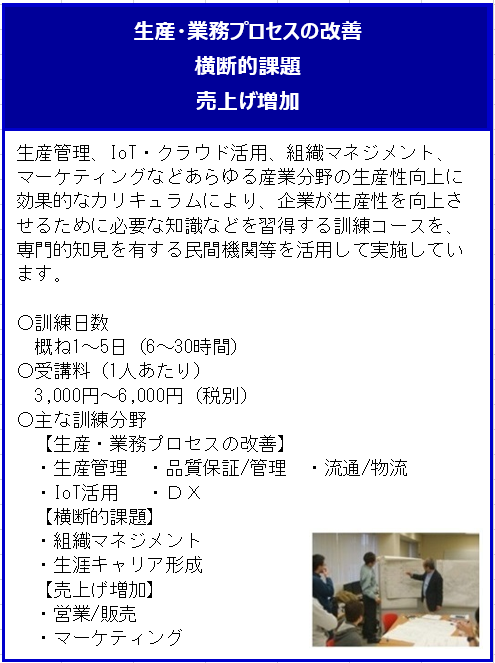 生産・業務プロセスの改善
横断的課題
売上げ増加

生産管理、IoT・クラウド活用、組織マネジメント、マーケティングなどあらゆる産業分野の生産性向上に効果的なカリキュラムにより、企業が生産性を向上させるために必要な知識などを習得する訓練コースを、専門的知見を有する民間機関等を活用して実施しています。

○訓練日数
概ね1～5日（6～30時間）
○受講料（1人あたり）
3,000円～6,000円（税別）
○主な訓練分野
【生産・業務プロセスの改善】
・生産管理　・品質保証/管理　・流通/物流
・IoT活用　・ＤＸ
【横断的課題】
・組織マネジメント
・生涯キャリア形成
【売上げ増加】
・営業/販売
・マーケティング